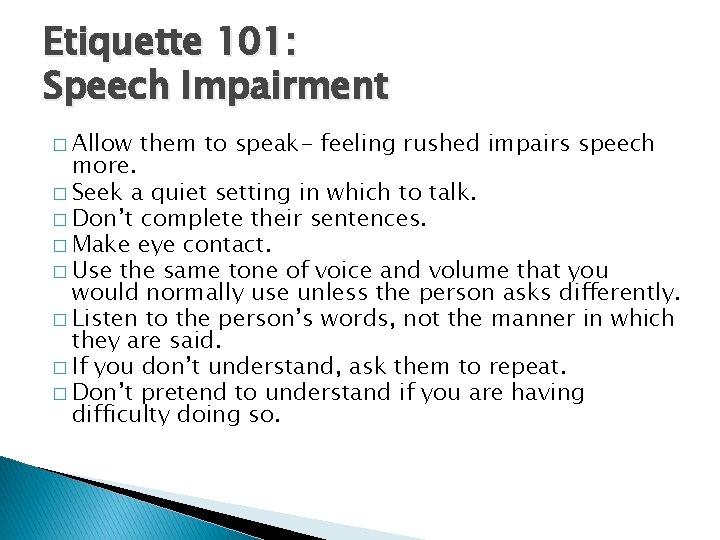 Etiquette 101:
Speech Impairment

□ Allow them to speak- feeling rushed impairs speech more.
□ Seek a quiet setting in which to talk.
□ Don't complete their sentences.
□ Make eye contact.
□ Use the same tone of voice and volume that you would normally use unless the person asks differently.
□ Listen to the person's words, not the manner in which they are said.
□ If you don't understand, ask them to repeat.
□ Don't pretend to understand if you are having difficulty doing so.